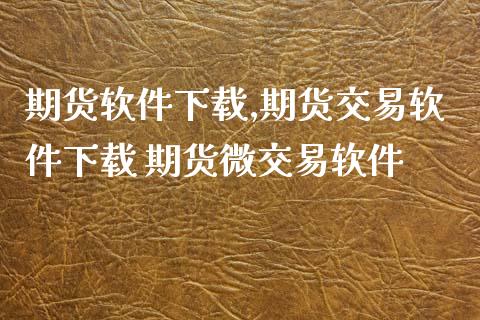 期货软件下载,期货交易软件下载 期货微交易软件